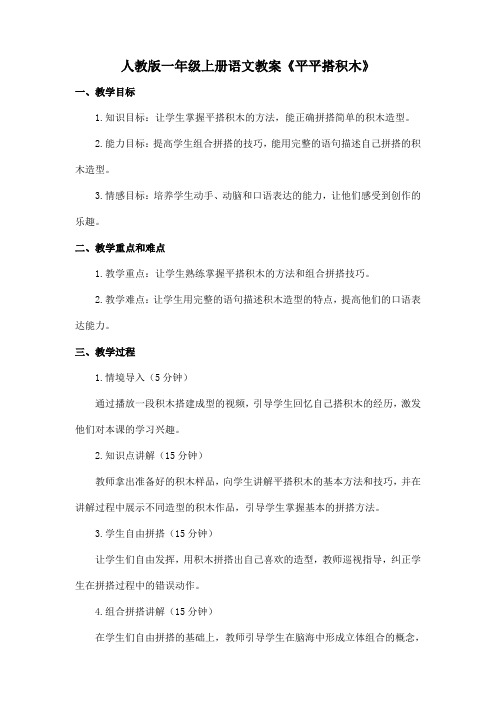 人教版一年级上册语文教案《平平搭积木》

一、教学目标

1.知识目标：让学生掌握平搭积木的方法，能正确拼搭简单的积木造型。

2.能力目标：提高学生组合拼搭的技巧，能用完整的语句描述自己拼搭的积木造型。

3.情感目标：培养学生动手、动脑和口语表达的能力，让他们感受到创作的乐趣。

二、教学重点和难点

1.教学重点：让学生熟练掌握平搭积木的方法和组合拼搭技巧。

2.教学难点：让学生用完整的语句描述积木造型的特点，提高他们的口语表达能力。

三、教学过程

1.情境导入（5分钟）

通过播放一段积木搭建成型的视频，引导学生回忆自己搭积木的经历，激发他们对本课的学习兴趣。

2.知识点讲解（15分钟）

教师拿出准备好的积木样品，向学生讲解平搭积木的基本方法和技巧，并在讲解过程中展示不同造型的积木作品，引导学生掌握基本的拼搭方法。

3.学生自由拼搭（15分钟）

让学生们自由发挥，用积木拼搭出自己喜欢的造型，教师巡视指导，纠正学生在拼搭过程中的错误动作。

4.组合拼搭讲解（15分钟）

在学生们自由拼搭的基础上，教师引导学生在脑海中形成立体组合的概念，